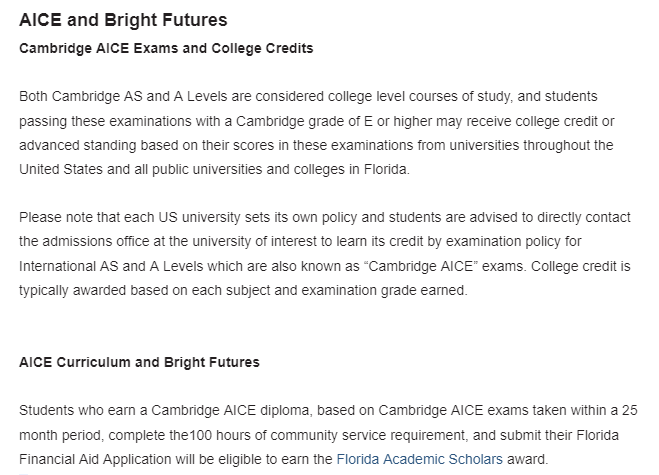 AICE and Bright Futures

Cambridge AICE Exams and College Credits

Both Cambridge AS and A Levels are considered college level courses of study, and students passing these examinations with a Cambridge grade of E or higher may receive college credit or advanced standing based on their scores in these examinations from universities throughout the United States and all public universities and colleges in Florida.

Please note that each US university sets its own policy and students are advised to directly contact the admissions office at the university of interest to learn its credit by examination policy for International AS and A Levels which are also known as “Cambridge AICE” exams. College credit is typically awarded based on each subject and examination grade earned.

AICE Curriculum and Bright Futures

Students who earn a Cambridge AICE diploma, based on Cambridge AICE exams taken within a 25 month period, complete the100 hours of community service requirement, and submit their Florida Financial Aid Application will be eligible to earn the Florida Academic Scholars award.